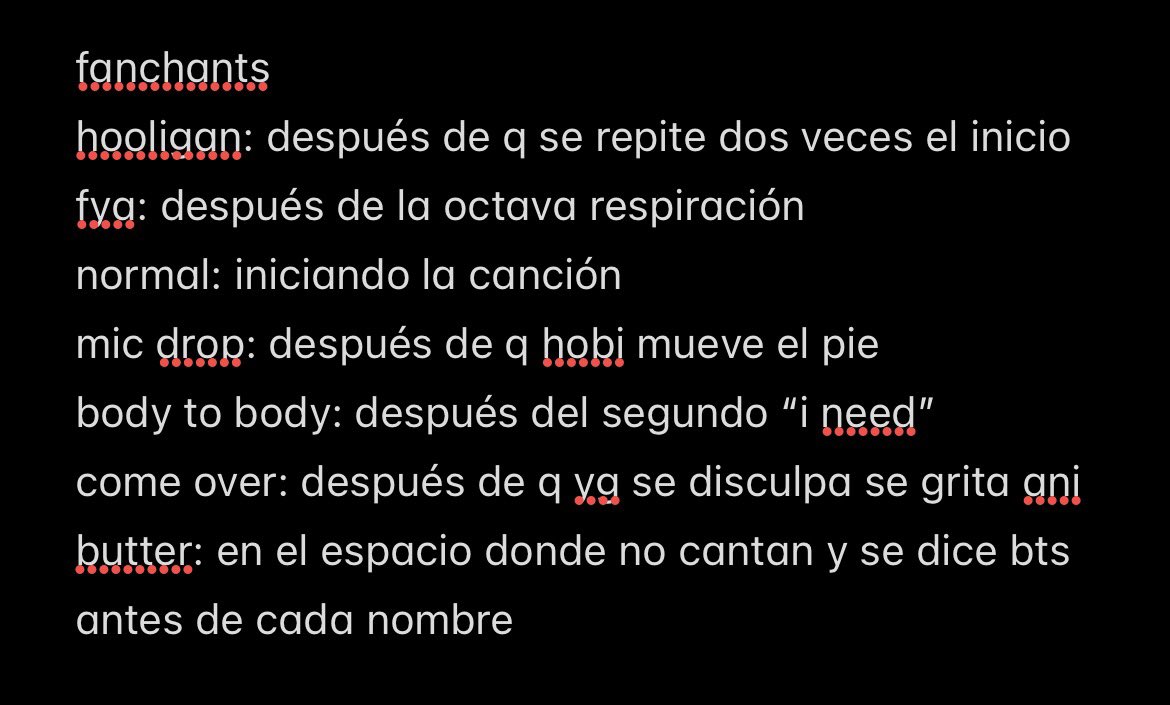 fanchants
hooligan: después de q se repite dos veces el inicio
fya: después de la octava respiración
normal: iniciando la canción
mic drop: después de q hobi mueve el pie
body to body: después del segundo “i need”
come over: después de q yg se disculpa se grita ani
butter: en el espacio donde no cantan y se dice bts antes de cada nombre